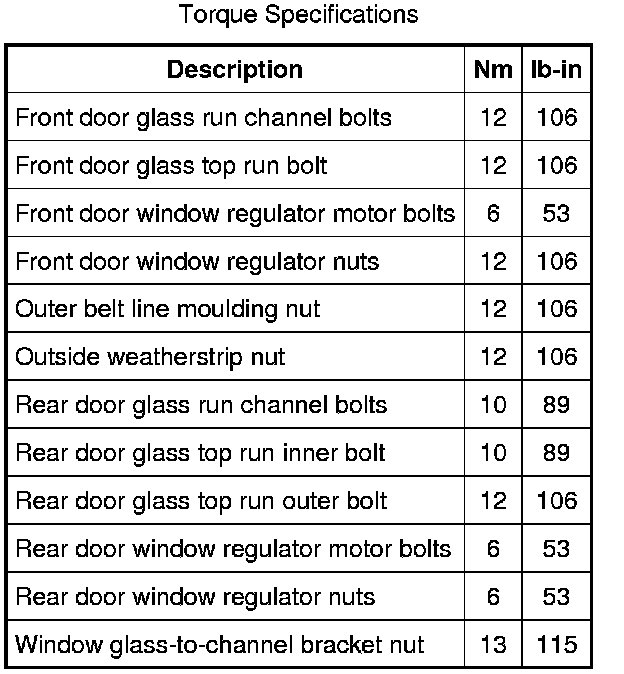 Torque Specifications

| Description | Nm | lb-in |
|---|---|---|
| Front door glass run channel bolts | 12 | 106 |
| Front door glass top run bolt | 12 | 106 |
| Front door window regulator motor bolts | 6 | 53 |
| Front door window regulator nuts | 12 | 106 |
| Outer belt line moulding nut | 12 | 106 |
| Outside weatherstrip nut | 12 | 106 |
| Rear door glass run channel bolts | 10 | 89 |
| Rear door glass top run inner bolt | 10 | 89 |
| Rear door glass top run outer bolt | 12 | 106 |
| Rear door window regulator motor bolts | 6 | 53 |
| Rear door window regulator nuts | 6 | 53 |
| Window glass-to-channel bracket nut | 13 | 115 |